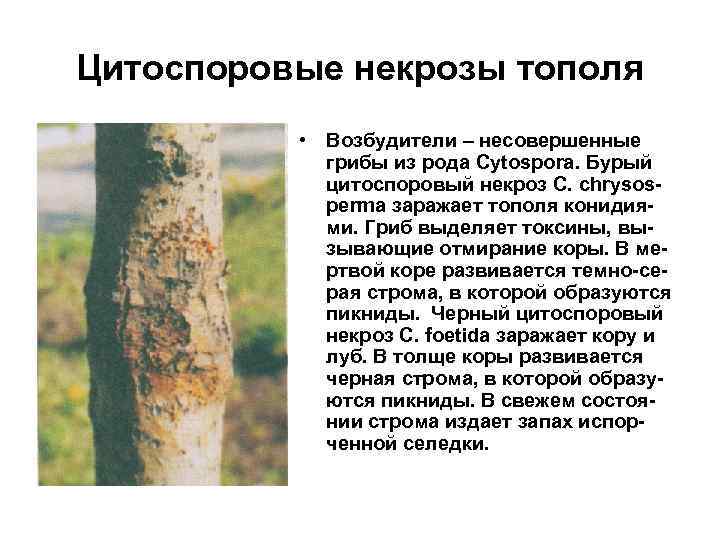 Цитоспоровые некрозы тополя

• Возбудители – несовершенные грибы из рода Cytospora. Бурый цитоспоровый некроз C. chrysosperma заражает тополя конидиями. Гриб выделяет токсины, вызывающие отмирание коры. В мертвой коре развивается темно-серая строма, в которой образуются пикниды. Черный цитоспоровый некроз C. foetida заражает кору и луб. В толще коры развивается черная строма, в которой образуются пикниды. В свежем состоянии строма издает запах испорченной селедки.